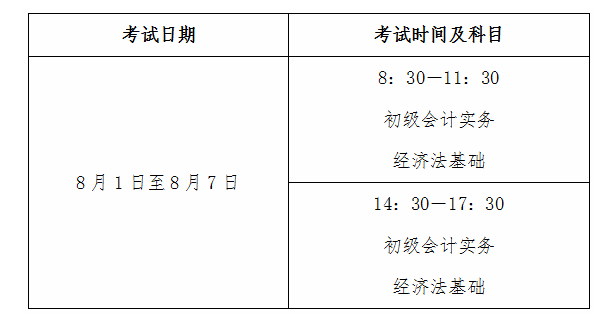 | 考试日期 | 考试时间及科目 |
|---|---|
| 8月1日至8月7日 | 8：30—11：30 初级会计实务 经济法基础 |
| | 14：30—17：30 初级会计实务 经济法基础 |